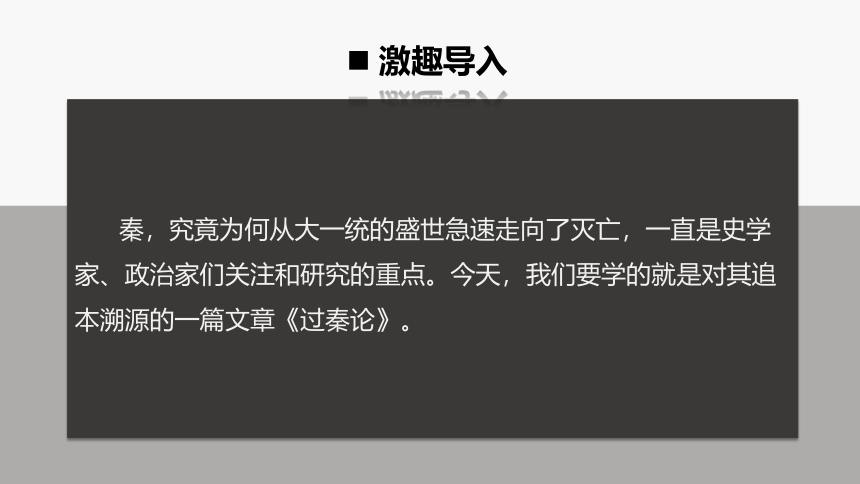 ■ 激趣导入

秦，究竟为何从大一统的盛世急速走向了灭亡，一直是史学家、政治家们关注和研究的重点。今天，我们要学的就是对其追本溯源的一篇文章《过秦论》。